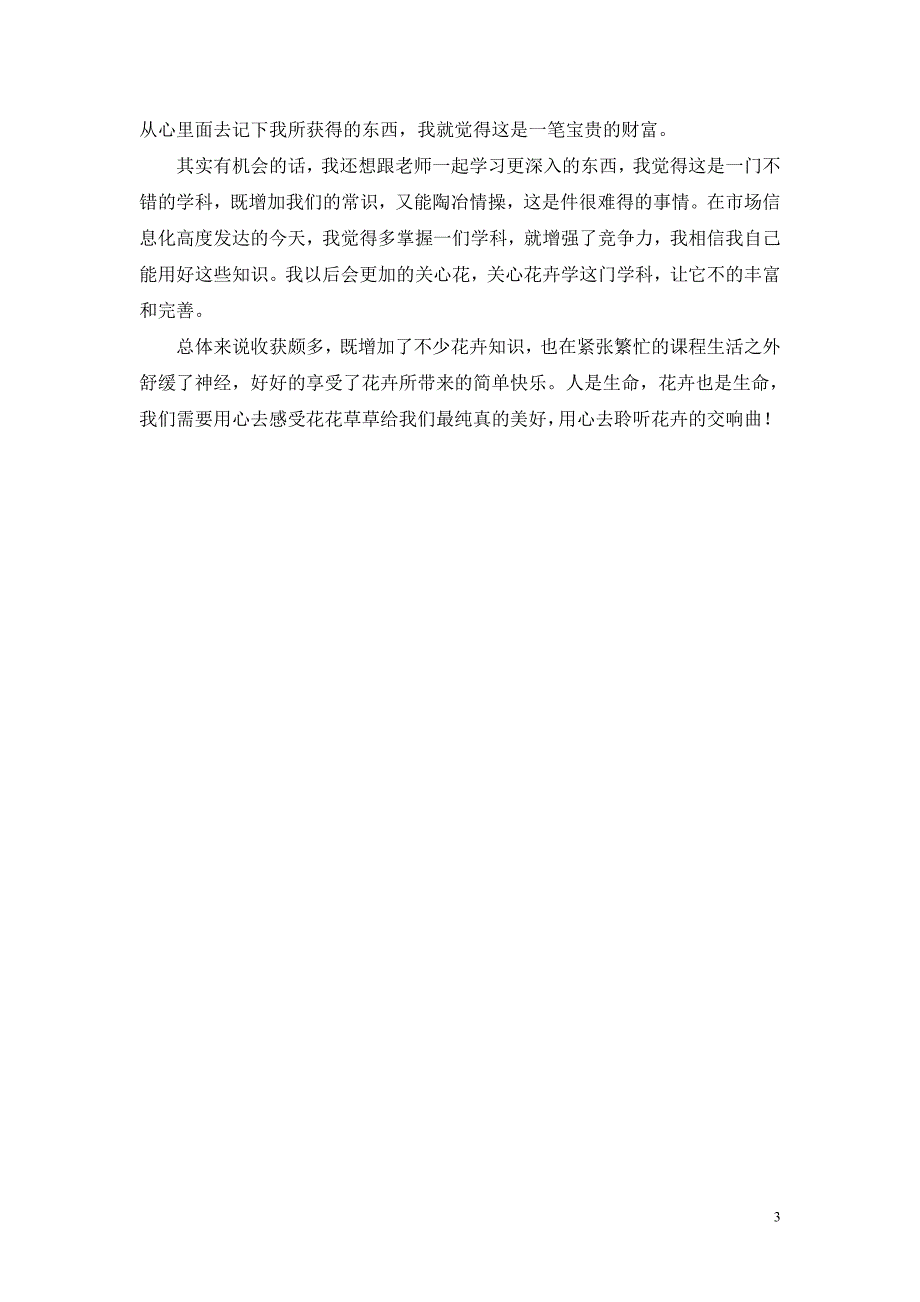 从心里面去记下我所获得的东西，我就觉得这是一笔宝贵的财富。

其实有机会的话，我还想跟老师一起学习更深入的东西，我觉得这是一门不错的学科，既增加我们的常识，又能陶冶情操，这是件很难得的事情。在市场信息化高度发达的今天，我觉得多掌握一们学科，就增强了竞争力，我相信我自己能用好这些知识。我以后会更加的关心花，关心花卉学这门学科，让它不的丰富和完善。

总体来说收获颇多，既增加了不少花卉知识，也在紧张繁忙的课程生活之外舒缓了神经，好好的享受了花卉所带来的简单快乐。人是生命，花卉也是生命，我们需要用心去感受花花草草给我们最纯真的美好，用心去聆听花卉的交响曲！

3